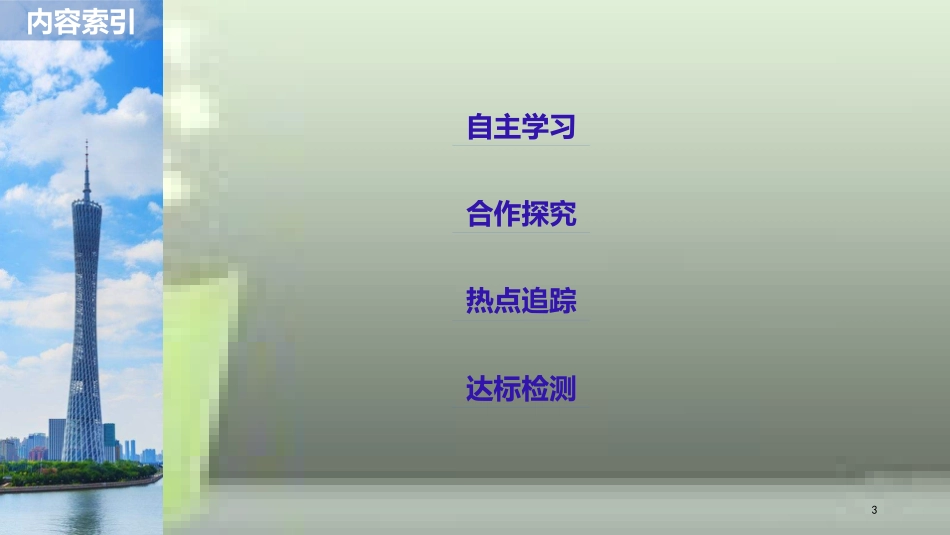 内容索引

自主学习

合作探究

热点追踪

达标检测

3